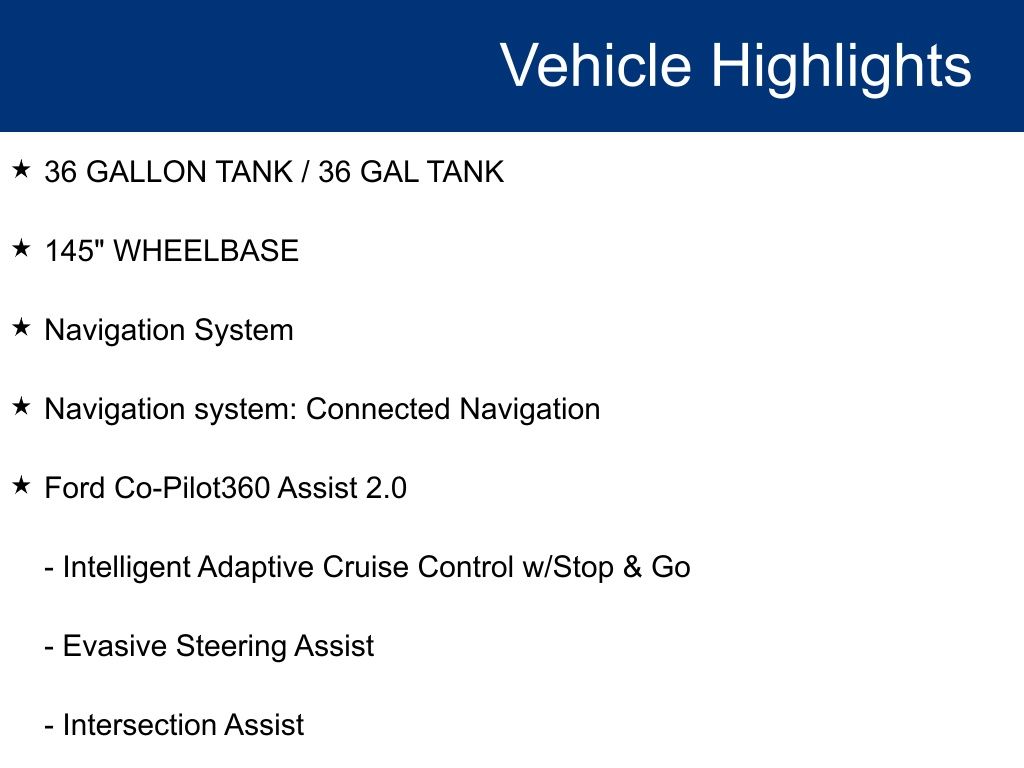 Vehicle Highlights

★ 36 GALLON TANK / 36 GAL TANK

★ 145" WHEELBASE

★ Navigation System

★ Navigation system: Connected Navigation

★ Ford Co-Pilot360 Assist 2.0

- Intelligent Adaptive Cruise Control w/Stop & Go

- Evasive Steering Assist

- Intersection Assist